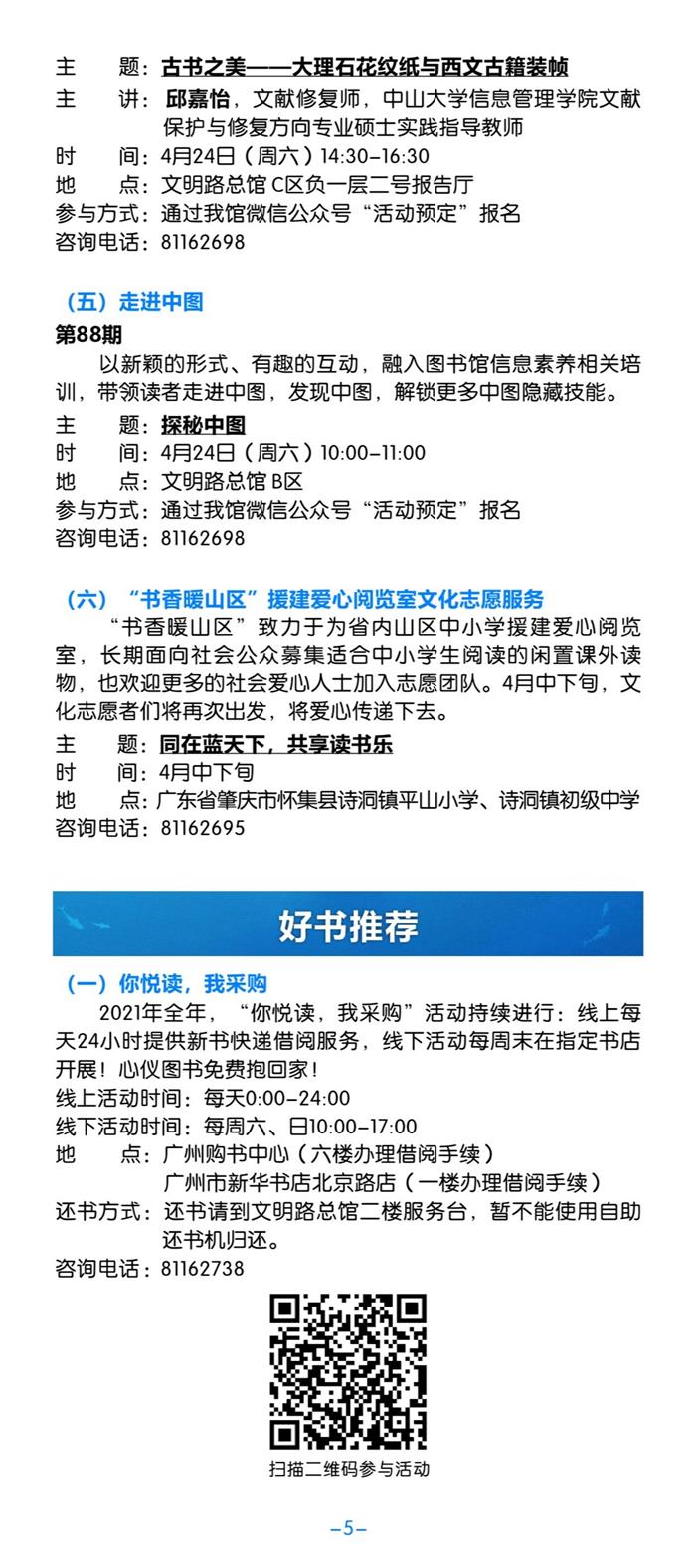 主　　题：古书之美——大理石花纹纸与西文古籍装帧
主　　讲：邱嘉怡，文献修复师，中山大学信息管理学院文献保护与修复方向专业硕士实践指导教师
时　　间：4月24日（周六）14:30–16:30
地　　点：文明路总馆 C区负一层二号报告厅
参与方式：通过我馆微信公众号“活动预定”报名
咨询电话：81162698

（五）走进中图
第88期
以新颖的形式、有趣的互动，融入图书馆信息素养相关培训，带领读者走进中图，发现中图，解锁更多中图隐藏技能。
主　　题：探秘中图
时　　间：4月24日（周六）10:00–11:00
地　　点：文明路总馆 B区
参与方式：通过我馆微信公众号“活动预定”报名
咨询电话：81162698

（六）“书香暖山区”援建爱心阅览室文化志愿服务
“书香暖山区”致力于为省内山区中小学援建爱心阅览室，长期面向社会公众募集适合中小学生阅读的闲置课外读物，也欢迎更多的社会爱心人士加入志愿团队。4月中下旬，文化志愿者们将再次出发，将爱心传递下去。
主　　题：同在蓝天下，共享读书乐
时　　间：4月中下旬
地　　点：广东省肇庆市怀集县诗洞镇平山小学、诗洞镇初级中学
咨询电话：81162695

好书推荐

（一）你悦读，我采购
2021年全年，“你悦读，我采购”活动持续进行：线上每天24小时提供新书快递借阅服务，线下活动每周末在指定书店开展！心仪图书免费抱回家！
线上活动时间：每天0:00–24:00
线下活动时间：每周六、日10:00–17:00
地　　点：广州购书中心（六楼办理借阅手续）
广州市新华书店北京路店（一楼办理借阅手续）
还书方式：还书请到文明路总馆二楼服务台，暂不能使用自助还书机归还。
咨询电话：81162738

扫描二维码参与活动

–5–